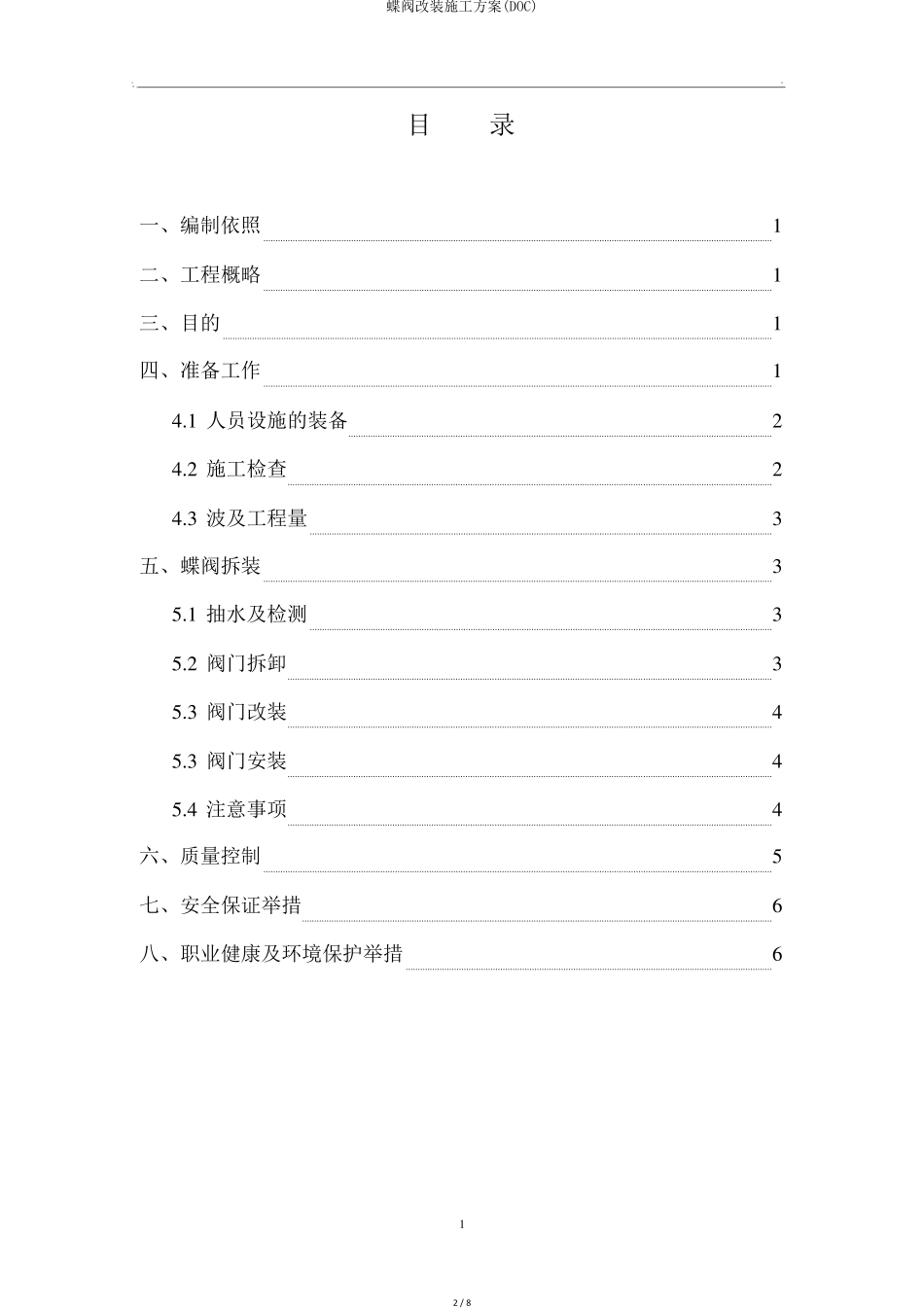 蝶阀改装施工方案(DOC)

目 录

一、编制依照 1

二、工程概略 1

三、目的 1

四、准备工作 1

4.1 人员设施的装备 2

4.2 施工检查 2

4.3 波及工程量 3

五、蝶阀拆装 3

5.1 抽水及检测 3

5.2 阀门拆卸 3

5.3 阀门改装 4

5.3 阀门安装 4

5.4 注意事项 4

六、质量控制 5

七、安全保证举措 6

八、职业健康及环境保护举措 6

1

2 / 8